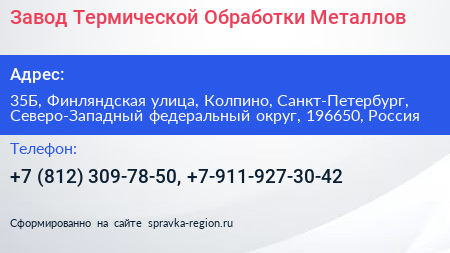 Завод Термической Обработки Металлов

Адрес:

35Б, Финляндская улица, Колпино, Санкт-Петербург, Северо-Западный федеральный округ, 196650, Россия

Телефон:

+7 (812) 309-78-50, +7-911-927-30-42

Сформированно на сайте spravka-region.ru